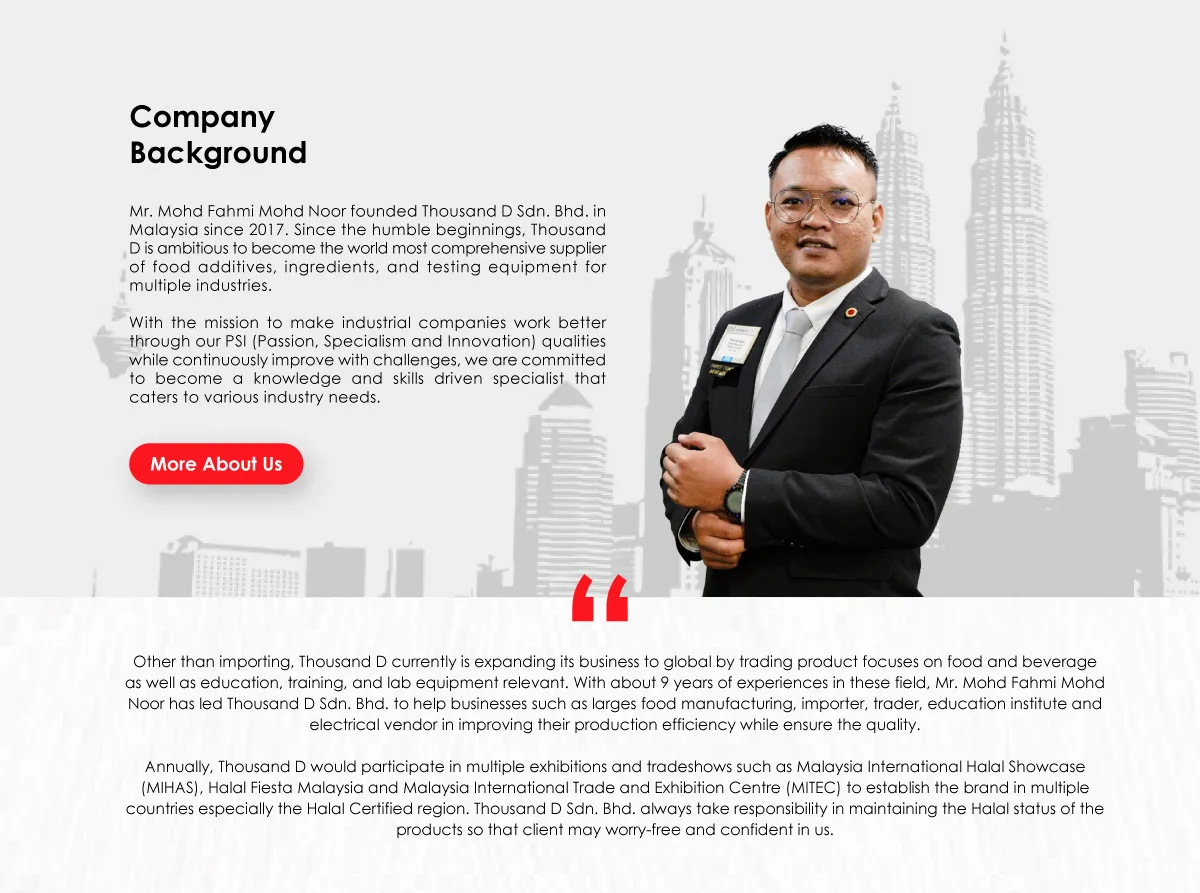 Company
Background

Mr. Mohd Fahmi Mohd Noor founded Thousand D Sdn. Bhd. in Malaysia since 2017. Since the humble beginnings, Thousand D is ambitious to become the world most comprehensive supplier of food additives, ingredients, and testing equipment for multiple industries.

With the mission to make industrial companies work better through our PSI (Passion, Specialism and Innovation) qualities while continuously improve with challenges, we are committed to become a knowledge and skills driven specialist that caters to various industry needs.

More About Us

"

Other than importing, Thousand D currently is expanding its business to global by trading product focuses on food and beverage as well as education, training, and lab equipment relevant. With about 9 years of experiences in these field, Mr. Mohd Fahmi Mohd Noor has led Thousand D Sdn. Bhd. to help businesses such as larges food manufacturing, importer, trader, education institute and electrical vendor in improving their production efficiency while ensure the quality.

Annually, Thousand D would participate in multiple exhibitions and tradeshows such as Malaysia International Halal Showcase (MIHAS), Halal Fiesta Malaysia and Malaysia International Trade and Exhibition Centre (MITEC) to establish the brand in multiple countries especially the Halal Certified region. Thousand D Sdn. Bhd. always take responsibility in maintaining the Halal status of the products so that client may worry-free and confident in us.